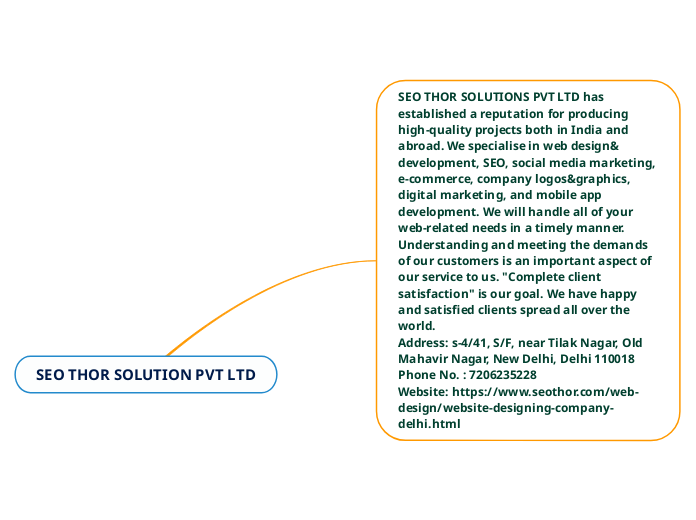 SEO THOR SOLUTION PVT LTD

SEO THOR SOLUTIONS PVT LTD has established a reputation for producing high-quality projects both in India and abroad. We specialise in web design& development, SEO, social media marketing, e-commerce, company logos&graphics, digital marketing, and mobile app development. We will handle all of your web-related needs in a timely manner. Understanding and meeting the demands of our customers is an important aspect of our service to us. "Complete client satisfaction" is our goal. We have happy and satisfied clients spread all over the world.
Address: s-4/41, S/F, near Tilak Nagar, Old Mahavir Nagar, New Delhi, Delhi 110018
Phone No. : 7206235228
Website: https://www.seothor.com/web-design/website-designing-company-delhi.html